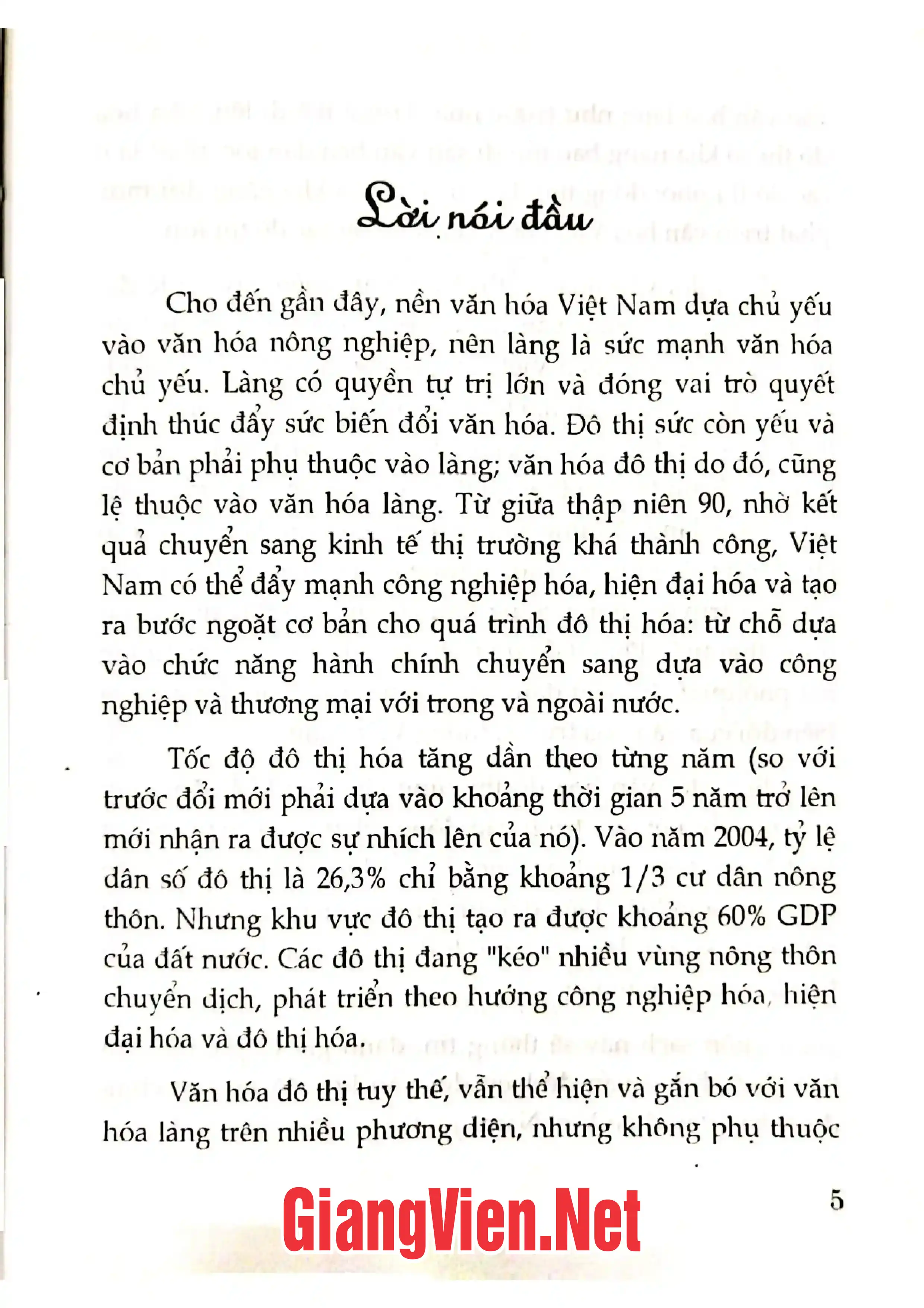 Lời nói đầu

Cho đến gần đây, nền văn hóa Việt Nam dựa chủ yếu vào văn hóa nông nghiệp, nên làng là sức mạnh văn hóa chủ yếu. Làng có quyền tự trị lớn và đóng vai trò quyết định thúc đẩy sức biến đổi văn hóa. Đô thị sức còn yếu và cơ bản phải phụ thuộc vào làng; văn hóa đô thị do đó, cũng lệ thuộc vào văn hóa làng. Từ giữa thập niên 90, nhờ kết quả chuyển sang kinh tế thị trường khá thành công, Việt Nam có thể đẩy mạnh công nghiệp hóa, hiện đại hóa và tạo ra bước ngoặt cơ bản cho quá trình đô thị hóa: từ chỗ dựa vào chức năng hành chính chuyển sang dựa vào công nghiệp và thương mại với trong và ngoài nước.

Tốc độ đô thị hóa tăng dần theo từng năm (so với trước đổi mới phải dựa vào khoảng thời gian 5 năm trở lên mới nhận ra được sự nhích lên của nó). Vào năm 2004, tỷ lệ dân số đô thị là 26,3% chỉ bằng khoảng 1/3 cư dân nông thôn. Nhưng khu vực đô thị tạo ra được khoảng 60% GDP của đất nước. Các đô thị đang "kéo" nhiều vùng nông thôn chuyển dịch, phát triển theo hướng công nghiệp hóa, hiện đại hóa và đô thị hóa.

Văn hóa đô thị tuy thế, vẫn thể hiện và gắn bó với văn hóa làng trên nhiều phương diện, nhưng không phụ thuộc

5

GiangVien.Net